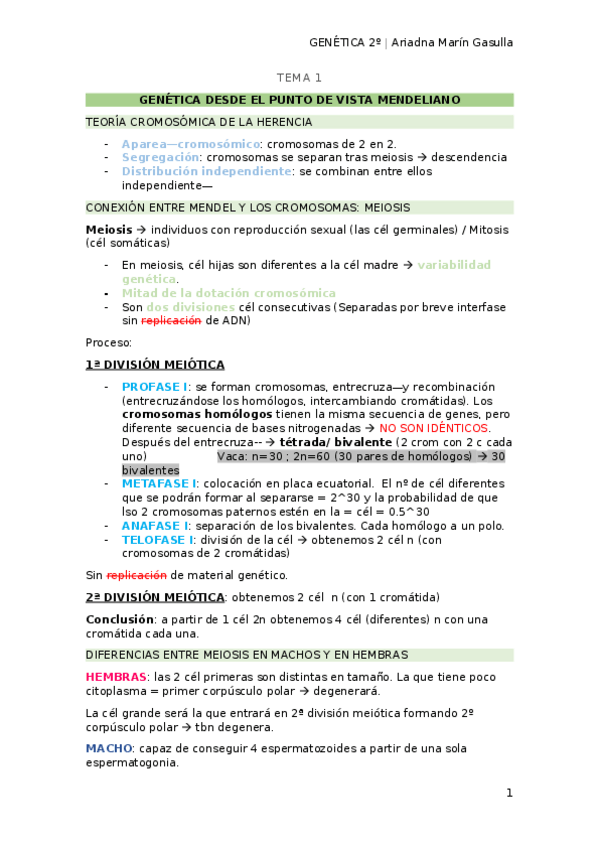 GENÉTICA 2º | Ariadna Marín Gasulla

TEMA 1

GENÉTICA DESDE EL PUNTO DE VISTA MENDELIANO

TEORÍA CROMOSÓMICA DE LA HERENCIA

- Aparea—cromosómico: cromosomas de 2 en 2.
- Segregación: cromosomas se separan tras meiosis → descendencia
- Distribución independiente: se combinan entre ellos independiente—

CONEXIÓN ENTRE MENDEL Y LOS CROMOSOMAS: MEIOSIS

Meiosis → individuos con reproducción sexual (las cél germinales) / Mitosis (cél somáticas)

- En meiosis, cél hijas son diferentes a la cél madre → variabilidad genética.
- Mitad de la dotación cromosómica
- Son dos divisiones cél consecutivas (Separadas por breve interfase sin replicación de ADN)

Proceso:

1ª DIVISIÓN MEIÓTICA

- PROFASE I: se forman cromosomas, entrecruza—y recombinación (entrecruzándose los homólogos, intercambiando cromátidas). Los cromosomas homólogos tienen la misma secuencia de genes, pero diferente secuencia de bases nitrogenadas → NO SON IDÉNTICOS. Después del entrecruza-- → tétrada/ bivalente (2 crom con 2 c cada uno) Vaca: n=30 ; 2n=60 (30 pares de homólogos) → 30 bivalentes
- METAFASE I: colocación en placa ecuatorial. El nº de cél diferentes que se podrán formar al separarse = 2^30 y la probabilidad de que lso 2 cromosomas paternos estén en la = cél = 0.5^30
- ANAFASE I: separación de los bivalentes. Cada homólogo a un polo.
- TELOFASE I: división de la cél → obtenemos 2 cél n (con cromosomas de 2 cromátidas)

Sin replicación de material genético.

2ª DIVISIÓN MEIÓTICA: obtenemos 2 cél n (con 1 cromátida)

Conclusión: a partir de 1 cél 2n obtenemos 4 cél (diferentes) n con una cromátida cada una.

DIFERENCIAS ENTRE MEIOSIS EN MACHOS Y EN HEMBRAS

HEMBRAS: las 2 cél primeras son distintas en tamaño. La que tiene poco citoplasma = primer corpúsculo polar → degenerará.

La cél grande será la que entrará en 2ª división meiótica formando 2º corpúsculo polar → tbn degenera.

MACHO: capaz de conseguir 4 espermatozoides a partir de una sola espermatogonia.

1